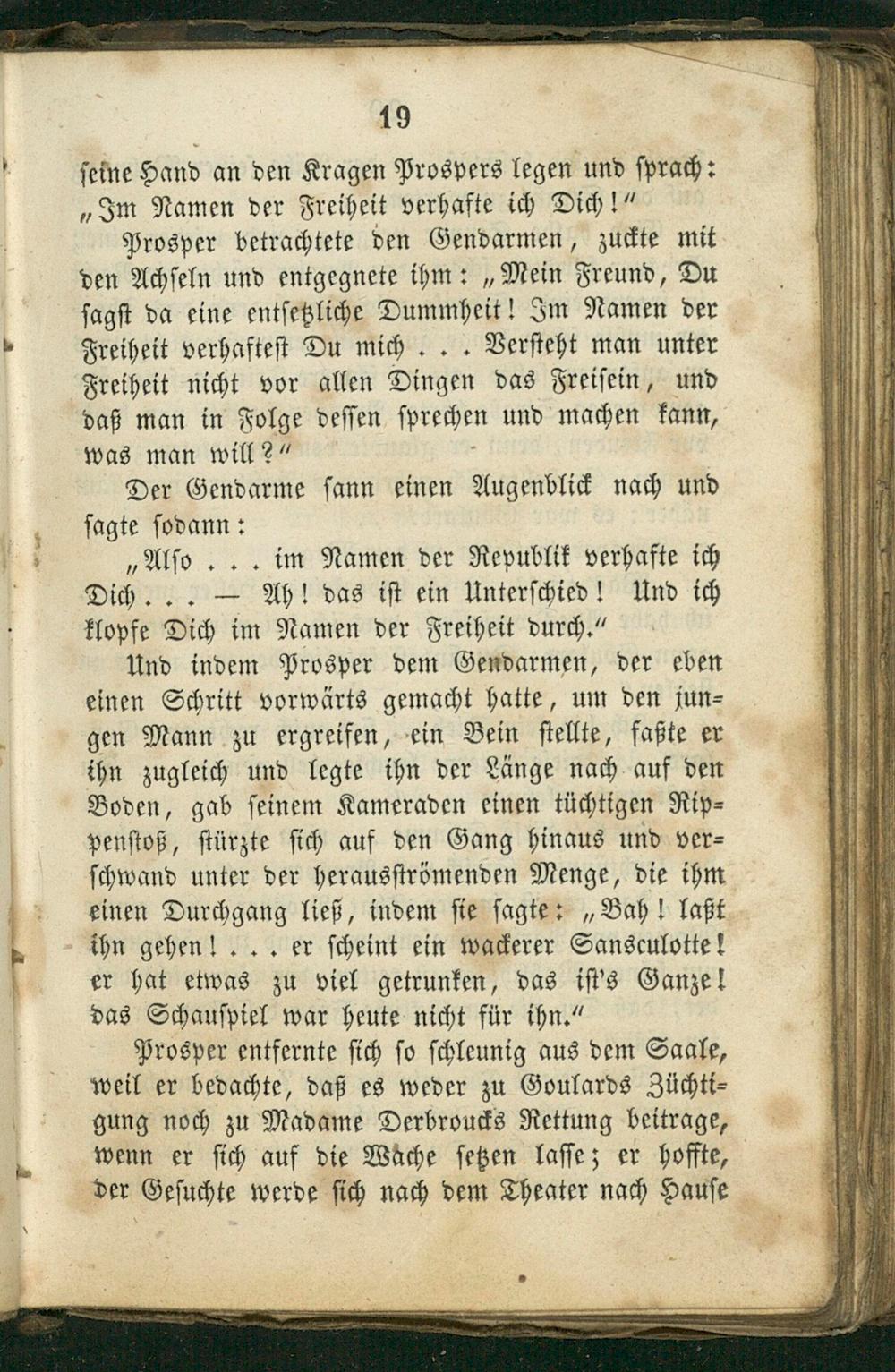 19

seine Hand an den Kragen Prospers legen und sprach: „Im Namen der Freiheit verhafte ich Dich!"

Prosper betrachtete den Gendarmen, zuckte mit den Achseln und entgegnete ihm: „Mein Freund, Du sagst da eine entsetzliche Dummheit! Im Namen der Freiheit verhaftest Du mich . . . Versteht man unter Freiheit nicht vor allen Dingen das Freisein, und daß man in Folge dessen sprechen und machen kann, was man will?"

Der Gendarme sann einen Augenblick nach und sagte sodann:

„Also . . . im Namen der Republik verhafte ich Dich . . . — Ah! das ist ein Unterschied! Und ich klopfe Dich im Namen der Freiheit durch."

Und indem Prosper dem Gendarmen, der eben einen Schritt vorwärts gemacht hatte, um den jungen Mann zu ergreifen, ein Bein stellte, faßte er ihn zugleich und legte ihn der Länge nach auf den Boden, gab seinem Kameraden einen tüchtigen Rippenstoß, stürzte sich auf den Gang hinaus und verschwand unter der herausströmenden Menge, die ihm einen Durchgang ließ, indem sie sagte: „Bah! laßt ihn gehen! . . . er scheint ein wackerer Sansculotte! er hat etwas zu viel getrunken, das ist's Ganze! das Schauspiel war heute nicht für ihn."

Prosper entfernte sich so schleunig aus dem Saale, weil er bedachte, daß es weder zu Goulards Züchtigung noch zu Madame Derbroucks Rettung beitrage, wenn er sich auf die Wache setzen lasse; er hoffte, der Gesuchte werde sich nach dem Theater nach Hause